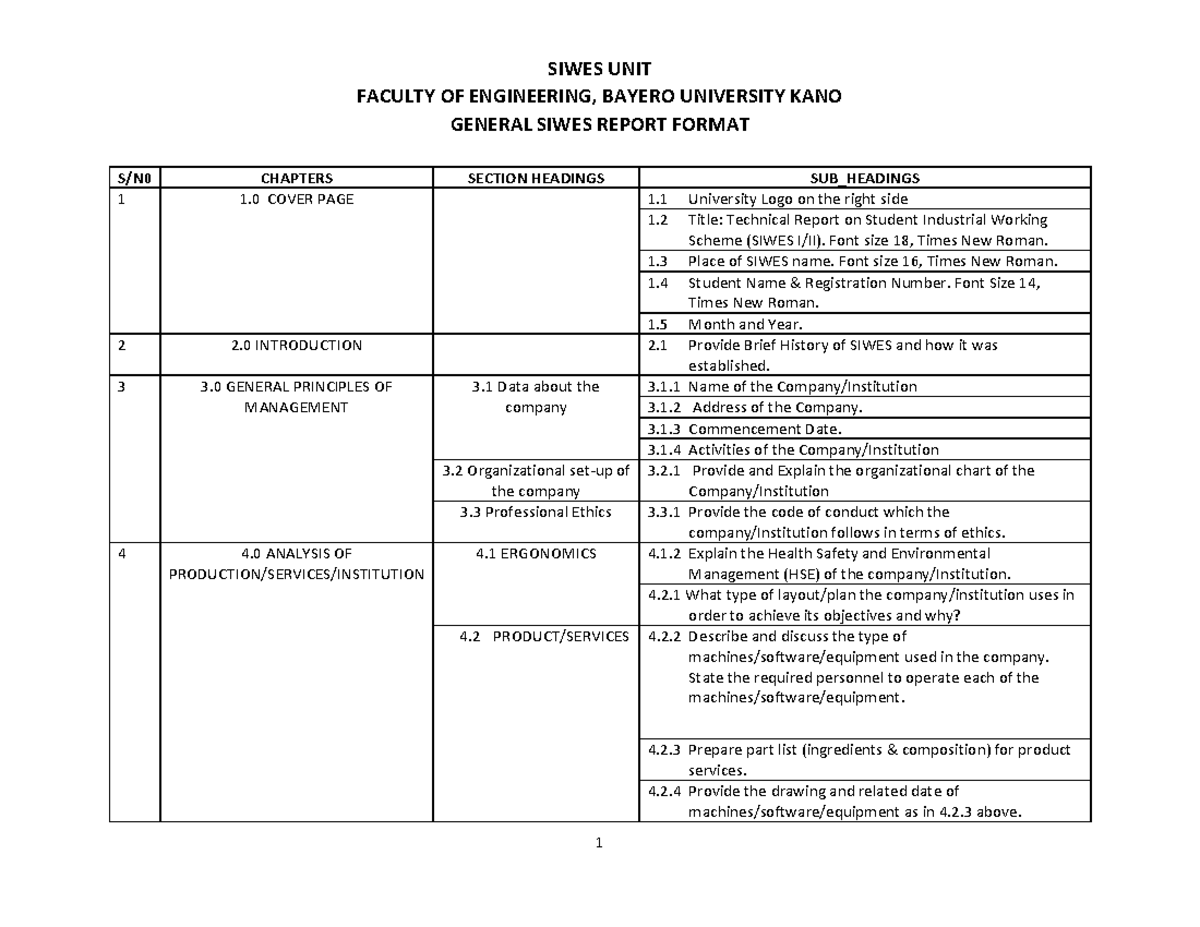 SIWES UNIT
FACULTY OF ENGINEERING, BAYERO UNIVERSITY KANO
GENERAL SIWES REPORT FORMAT

| S/N0 | CHAPTERS | SECTION HEADINGS | SUB_HEADINGS |
|---|---|---|---|
| 1 | 1.0 COVER PAGE | | 1.1 University Logo on the right side |
| | | | 1.2 Title: Technical Report on Student Industrial Working Scheme (SIWES I/II). Font size 18, Times New Roman. |
| | | | 1.3 Place of SIWES name. Font size 16, Times New Roman. |
| | | | 1.4 Student Name & Registration Number. Font Size 14, Times New Roman. |
| | | | 1.5 Month and Year. |
| 2 | 2.0 INTRODUCTION | | 2.1 Provide Brief History of SIWES and how it was established. |
| 3 | 3.0 GENERAL PRINCIPLES OF MANAGEMENT | 3.1 Data about the company | 3.1.1 Name of the Company/Institution |
| | | | 3.1.2 Address of the Company. |
| | | | 3.1.3 Commencement Date. |
| | | | 3.1.4 Activities of the Company/Institution |
| | | 3.2 Organizational set-up of the company | 3.2.1 Provide and Explain the organizational chart of the Company/Institution |
| | | 3.3 Professional Ethics | 3.3.1 Provide the code of conduct which the company/Institution follows in terms of ethics. |
| 4 | 4.0 ANALYSIS OF PRODUCTION/SERVICES/INSTITUTION | 4.1 ERGONOMICS | 4.1.2 Explain the Health Safety and Environmental Management (HSE) of the company/Institution. |
| | | | 4.2.1 What type of layout/plan the company/institution uses in order to achieve its objectives and why? |
| | | 4.2 PRODUCT/SERVICES | 4.2.2 Describe and discuss the type of machines/software/equipment used in the company. State the required personnel to operate each of the machines/software/equipment. |
| | | | 4.2.3 Prepare part list (ingredients & composition) for product services. |
| | | | 4.2.4 Provide the drawing and related date of machines/software/equipment as in 4.2.3 above. |

1